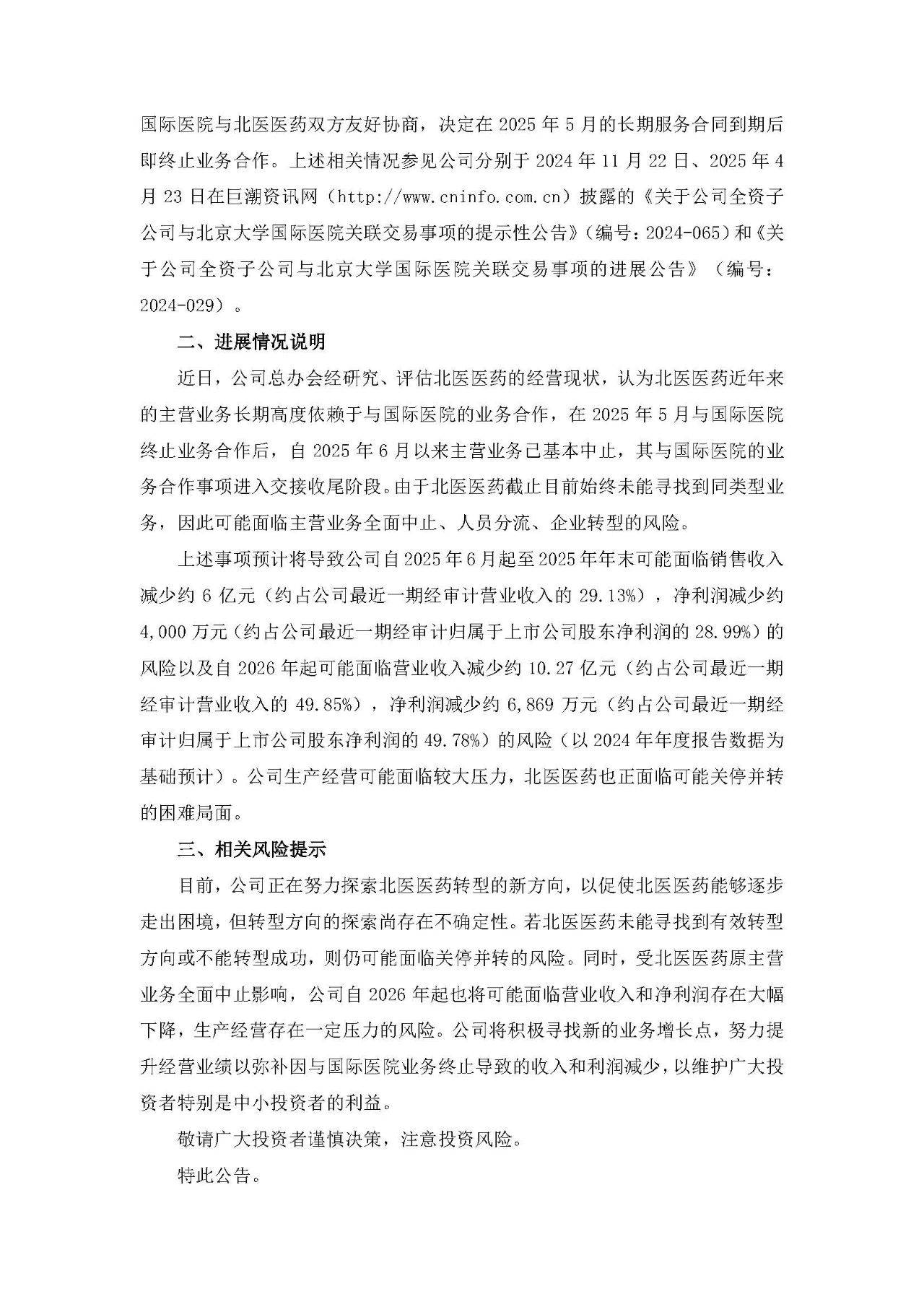 国际医院与北医医药双方友好协商，决定在 2025 年 5 月的长期服务合同到期后即终止业务合作。上述相关情况参见公司分别于 2024 年 11 月 22 日、2025 年 4 月 23 日在巨潮资讯网（http://www.cninfo.com.cn）披露的《关于公司全资子公司与北京大学国际医院关联交易事项的提示性公告》（编号：2024-065）和《关于公司全资子公司与北京大学国际医院关联交易事项的进展公告》（编号：2024-029）。

二、进展情况说明

近日，公司总办会经研究、评估北医医药的经营现状，认为北医医药近年来的主营业务长期高度依赖于与国际医院的业务合作，在 2025 年 5 月与国际医院终止业务合作后，自 2025 年 6 月以来主营业务已基本中止，其与国际医院的业务合作事项进入交接收尾阶段。由于北医医药截止目前始终未能寻找到同类型业务，因此可能面临主营业务全面中止、人员分流、企业转型的风险。

上述事项预计将导致公司自 2025 年 6 月起至 2025 年年末可能面临销售收入减少约 6 亿元（约占公司最近一期经审计营业收入的 29.13%），净利润减少约 4,000 万元（约占公司最近一期经审计归属于上市公司股东净利润的 28.99%）的风险以及自 2026 年起可能面临营业收入减少约 10.27 亿元（约占公司最近一期经审计营业收入的 49.85%），净利润减少约 6,869 万元（约占公司最近一期经审计归属于上市公司股东净利润的 49.78%）的风险（以 2024 年年度报告数据为基础预计）。公司生产经营可能面临较大压力，北医医药也正面临可能关停并转的困难局面。

三、相关风险提示

目前，公司正在努力探索北医医药转型的新方向，以促使北医医药能够逐步走出困境，但转型方向的探索尚存在不确定性。若北医医药未能寻找到有效转型方向或不能转型成功，则仍可能面临关停并转的风险。同时，受北医医药原主营业务全面中止影响，公司自 2026 年起也将可能面临营业收入和净利润存在大幅下降，生产经营存在一定压力的风险。公司将积极寻找新的业务增长点，努力提升经营业绩以弥补因与国际医院业务终止导致的收入和利润减少，以维护广大投资者特别是中小投资者的利益。

敬请广大投资者谨慎决策，注意投资风险。

特此公告。